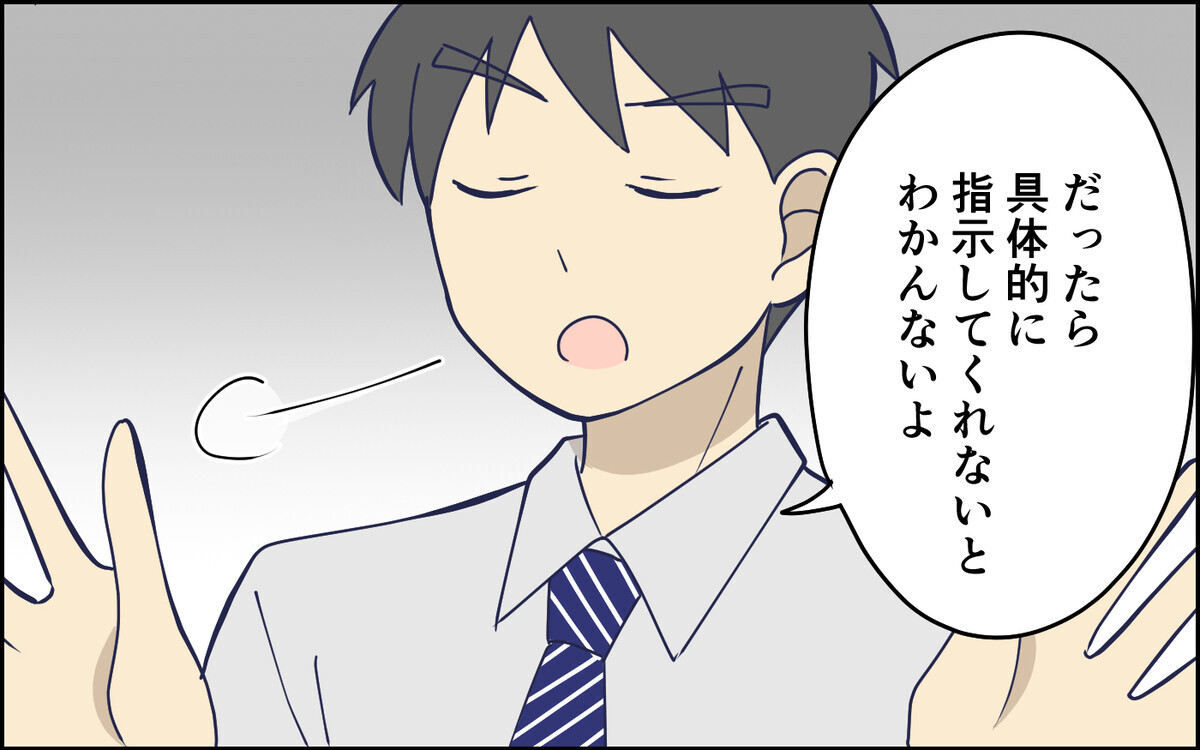 だったら
具体的に
指示してくれないと
わかんないよ